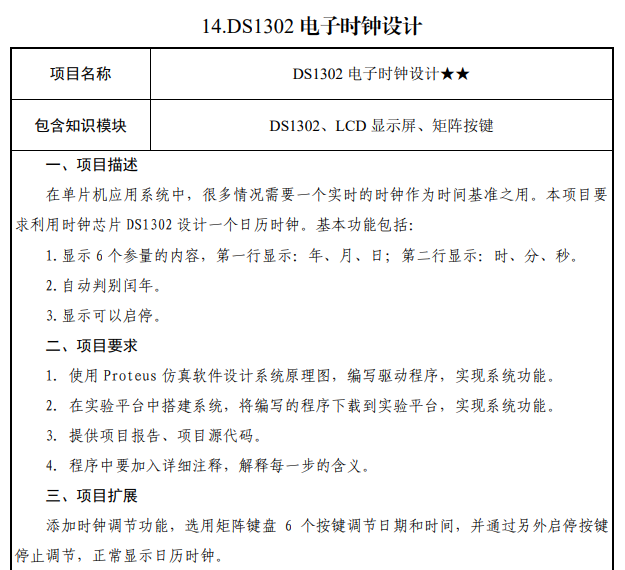 14.DS1302 电子时钟设计

| 项目名称 | DS1302 电子时钟设计★★ |
|---|---|
| 包含知识模块 | DS1302、LCD 显示屏、矩阵按键 |

一、项目描述

在单片机应用系统中，很多情况需要一个实时的时钟作为时间基准之用。本项目要求利用时钟芯片 DS1302 设计一个日历时钟。基本功能包括：

1. 显示 6 个参量的内容，第一行显示：年、月、日；第二行显示：时、分、秒。

2. 自动判别闰年。

3. 显示可以启停。

二、项目要求

1. 使用 Proteus 仿真软件设计系统原理图，编写驱动程序，实现系统功能。

2. 在实验平台中搭建系统，将编写的程序下载到实验平台，实现系统功能。

3. 提供项目报告、项目源代码。

4. 程序中要加入详细注释，解释每一步的含义。

三、项目扩展

添加时钟调节功能，选用矩阵键盘 6 个按键调节日期和时间，并通过另外启停按键停止调节，正常显示日历时钟。